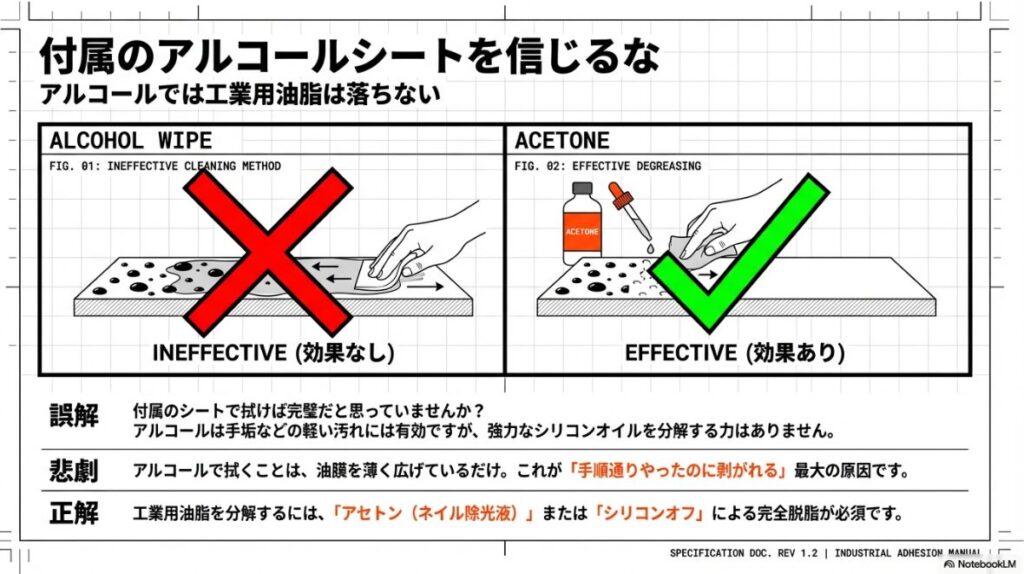 付属のアルコールシートを信じるな
アルコールでは工業用油脂は落ちない

ALCOHOL WIPE
FIG. 01: INEFFECTIVE CLEANING METHOD
INEFFECTIVE (効果なし)

ACETONE
FIG. 02: EFFECTIVE DEGREASING
ACETONE
EFFECTIVE (効果あり)

誤解 付属のシートで拭けば完璧だと思っていませんか？
アルコールは手垢などの軽い汚れには有効ですが、強力なシリコンオイルを分解する力はありません。

悲劇 アルコールで拭くことは、油膜を薄く広げているだけ。これが「手順通りやったのに剥がれる」最大の原因です。

正解 工業用油脂を分解するには、「アセトン（ネイル除光液）」または「シリコンオフ」による完全脱脂が必須です。

SPECIFICATION DOC. REV 1.2 | INDUSTRIAL ADHESION MANUAL
NotebookLM